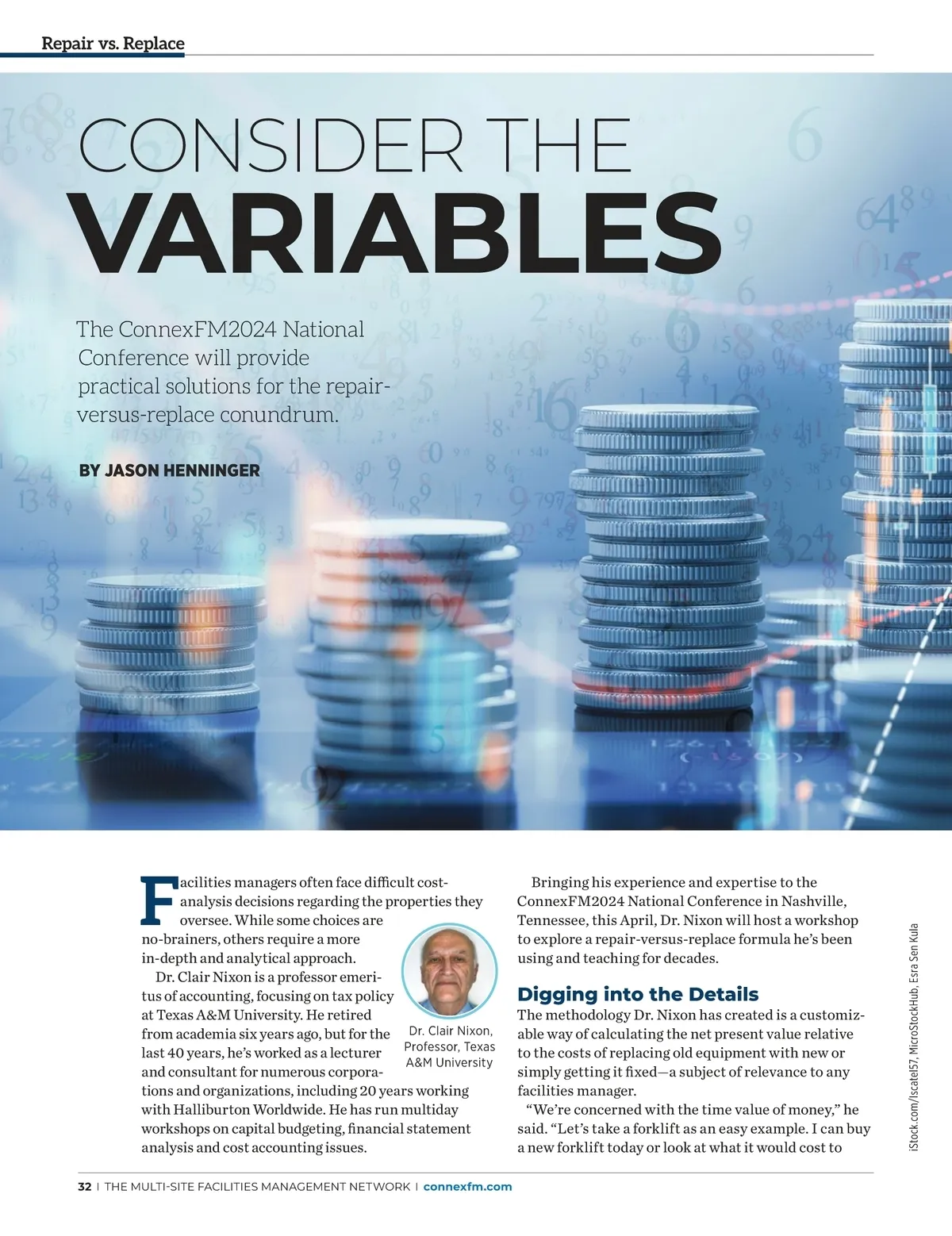 Repair vs. Replace

CONSIDER THE VARIABLES

The ConnexFM2024 National Conference will provide practical solutions for the repair-versus-replace conundrum.

BY JASON HENNINGER

Facilities managers often face difficult cost-analysis decisions regarding the properties they oversee. While some choices are no-brainers, others require a more in-depth and analytical approach.

Dr. Clair Nixon is a professor emeritus of accounting, focusing on tax policy at Texas A&M University. He retired from academia six years ago, but for the last 40 years, he's worked as a lecturer and consultant for numerous corporations and organizations, including 20 years working with Halliburton Worldwide. He has run multiday workshops on capital budgeting, financial statement analysis and cost accounting issues.

Dr. Clair Nixon, Professor, Texas A&M University

Bringing his experience and expertise to the ConnexFM2024 National Conference in Nashville, Tennessee, this April, Dr. Nixon will host a workshop to explore a repair-versus-replace formula he's been using and teaching for decades.

Digging into the Details

The methodology Dr. Nixon has created is a customizable way of calculating the net present value relative to the costs of replacing old equipment with new or simply getting it fixed—a subject of relevance to any facilities manager.

"We're concerned with the time value of money," he said. "Let's take a forklift as an easy example. I can buy a new forklift today or look at what it would cost to

iStock.com/Iscatel57, MicroStockHub, Esra Sen Kula

32 | THE MULTI-SITE FACILITIES MANAGEMENT NETWORK | connexfm.com